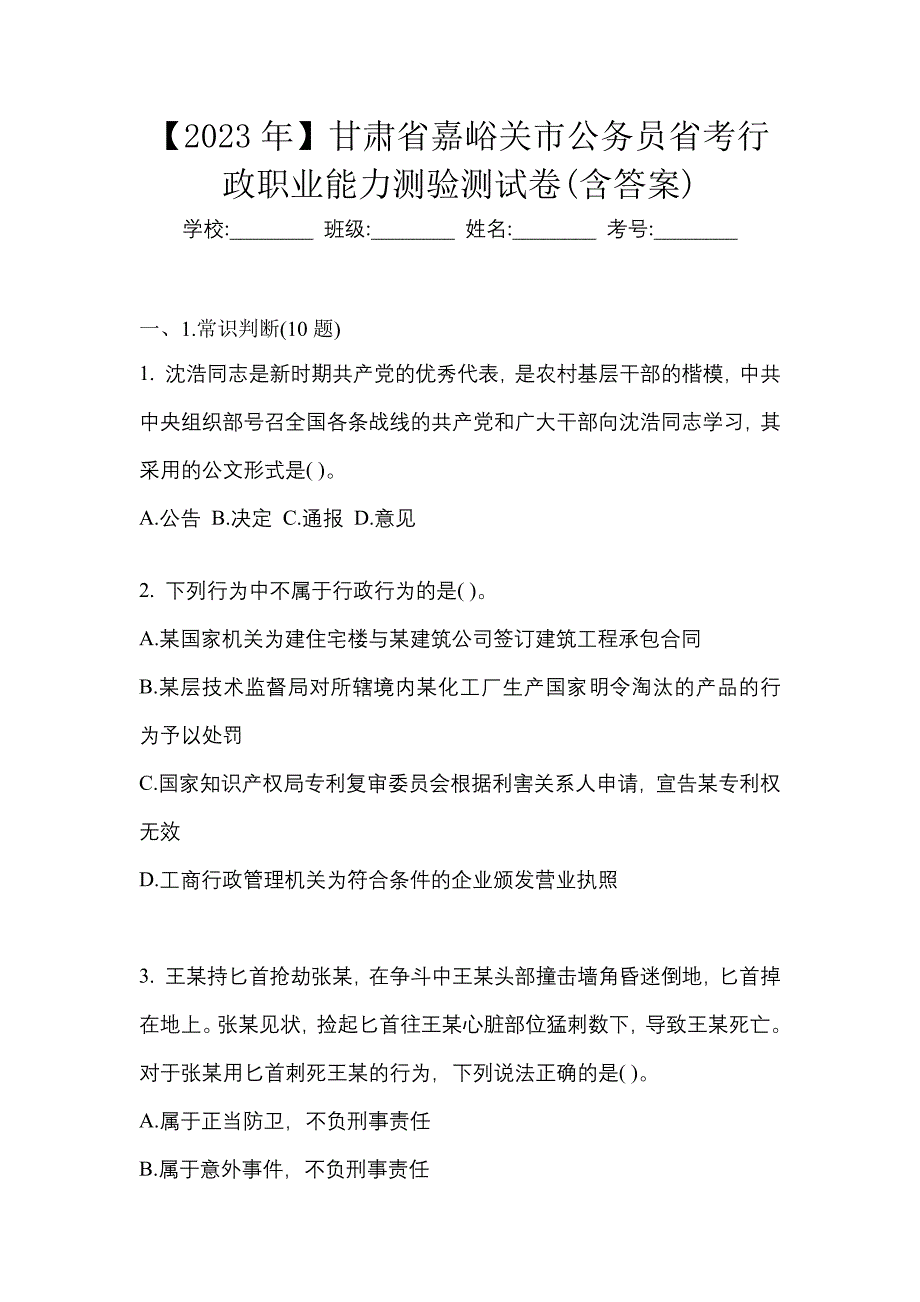 【2023 年】甘肃省嘉峪关市公务员省考行政职业能力测验测试卷(含答案)

学校:________ 班级:________ 姓名:________ 考号:________

一、1.常识判断(10 题)

1. 沈浩同志是新时期共产党的优秀代表，是农村基层干部的楷模，中共中央组织部号召全国各条战线的共产党和广大干部向沈浩同志学习，其采用的公文形式是( )。

A.公告 B.决定 C.通报 D.意见

2. 下列行为中不属于行政行为的是( )。

A.某国家机关为建住宅楼与某建筑公司签订建筑工程承包合同

B.某层技术监督局对所辖境内某化工厂生产国家明令淘汰的产品的行为予以处罚

C.国家知识产权局专利复审委员会根据利害关系人申请，宣告某专利权无效

D.工商行政管理机关为符合条件的企业颁发营业执照

3. 王某持匕首抢劫张某，在争斗中王某头部撞击墙角昏迷倒地，匕首掉在地上。张某见状，捡起匕首往王某心脏部位猛刺数下，导致王某死亡。对于张某用匕首刺死王某的行为，下列说法正确的是( )。

A.属于正当防卫，不负刑事责任

B.属于意外事件，不负刑事责任